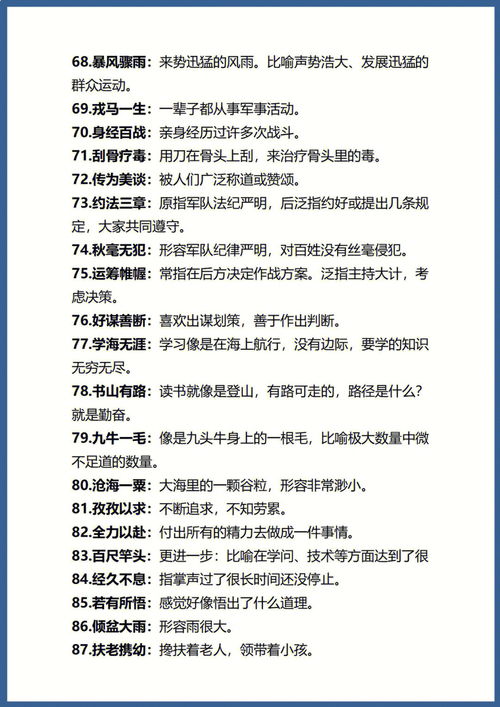 68.暴风骤雨：来势迅猛的风雨。比喻声势浩大、发展迅猛的群众运动。
69.戎马一生：一辈子都从事军事活动。
70.身经百战：亲身经历过许多次战斗。
71.刮骨疗毒：用刀在骨头上刮，来治疗骨头里的毒。
72.传为美谈：被人们广泛称道或赞颂。
73.约法三章：原指军队法纪严明，后泛指约好或提出几条规定，大家共同遵守。
74.秋毫无犯：形容军队纪律严明，对百姓没有丝毫侵犯。
75.运筹帷幄：常指在后方决定作战方案。泛指主持大计，考虑决策。
76.好谋善断：喜欢出谋划策，善于作出判断。
77.学海无涯：学习像是在海上航行，没有边际，要学的知识无穷无尽。
78.书山有路：读书就像是登山，有路可走的，路径是什么？就是勤奋。
79.九牛一毛：像是九头牛身上的一根毛，比喻极大数量中微不足道的数量。
80.沧海一粟：大海里的一颗谷粒，形容非常渺小。
81.孜孜以求：不断追求，不知劳累。
82.全力以赴：付出所有的精力去做成一件事情。
83.百尺竿头：更进一步：比喻在学问、技术等方面达到了很
84.经久不息：指掌声过了很长时间还没停止。
85.若有所悟：感觉好像悟出了什么道理。
86.倾盆大雨：形容雨很大。
87.扶老携幼：搀扶着老人，领带着小孩。